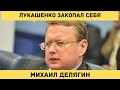 ЛУКАШЕНКО ЗАКОПАЛ СЕБЯ

МИХАИЛ ДЕЛЯГИН